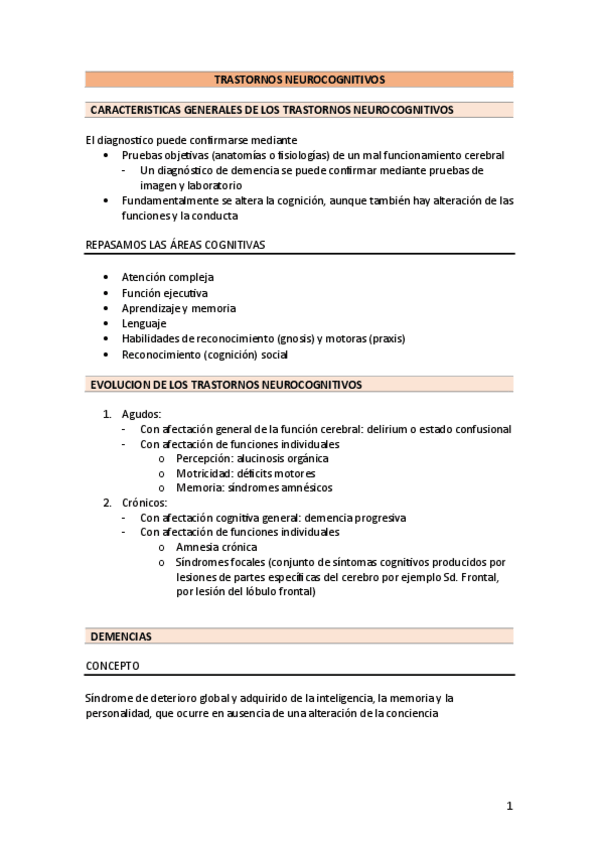 TRASTORNOS NEUROCOGNITIVOS

CARACTERISTICAS GENERALES DE LOS TRASTORNOS NEUROCOGNITIVOS

El diagnostico puede confirmarse mediante
• Pruebas objetivas (anatomías o fisiologías) de un mal funcionamiento cerebral
- Un diagnóstico de demencia se puede confirmar mediante pruebas de imagen y laboratorio
• Fundamentalmente se altera la cognición, aunque también hay alteración de las funciones y la conducta

REPASAMOS LAS ÁREAS COGNITIVAS

• Atención compleja
• Función ejecutiva
• Aprendizaje y memoria
• Lenguaje
• Habilidades de reconocimiento (gnosis) y motoras (praxis)
• Reconocimiento (cognición) social

EVOLUCION DE LOS TRASTORNOS NEUROCOGNITIVOS

1. Agudos:
- Con afectación general de la función cerebral: delirium o estado confusional
- Con afectación de funciones individuales
o Percepción: alucinosis orgánica
o Motricidad: déficits motores
o Memoria: síndromes amnésicos
2. Crónicos:
- Con afectación cognitiva general: demencia progresiva
- Con afectación de funciones individuales
o Amnesia crónica
o Síndromes focales (conjunto de síntomas cognitivos producidos por lesiones de partes específicas del cerebro por ejemplo Sd. Frontal, por lesión del lóbulo frontal)

DEMENCIAS

CONCEPTO

Síndrome de deterioro global y adquirido de la inteligencia, la memoria y la personalidad, que ocurre en ausencia de una alteración de la conciencia

1